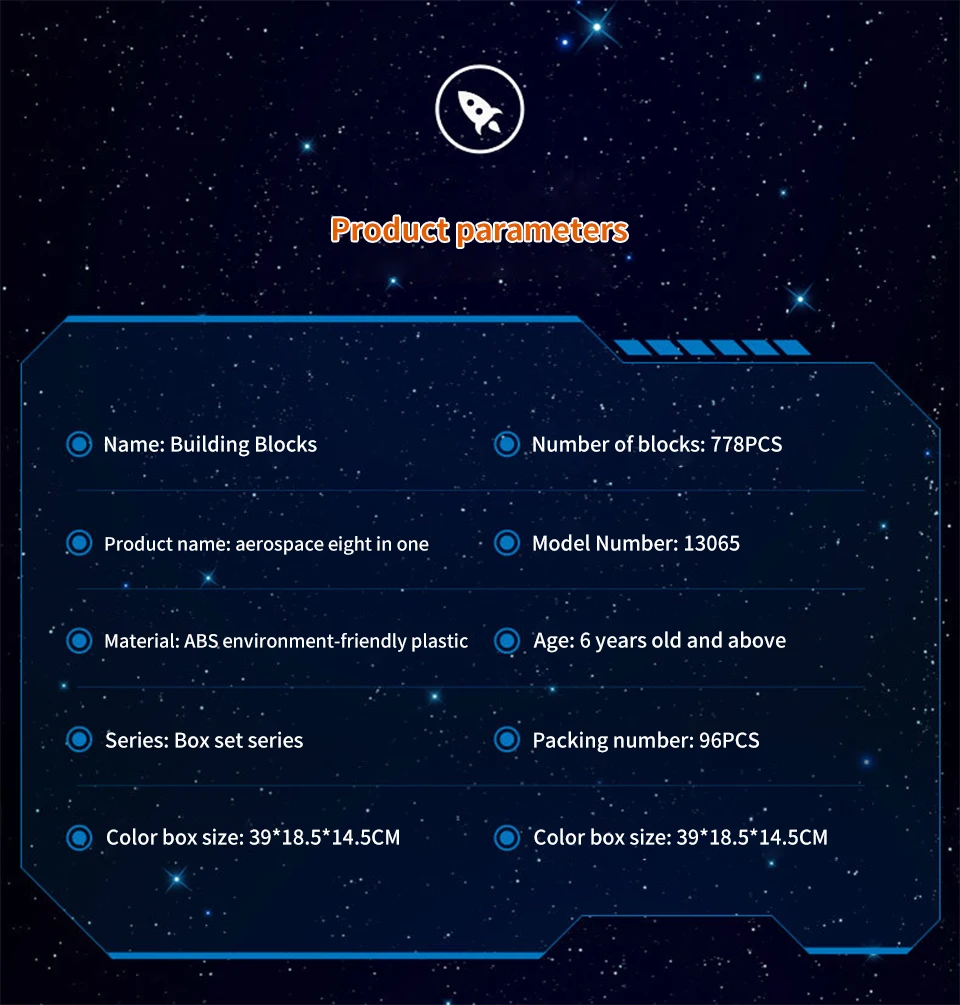 Product parameters

Name: Building Blocks

Product name: aerospace eight in one

Material: ABS environment-friendly plastic

Series: Box set series

Color box size: 39*18.5*14.5CM

Number of blocks: 778PCS

Model Number: 13065

Age: 6 years old and above

Packing number: 96PCS

Color box size: 39*18.5*14.5CM